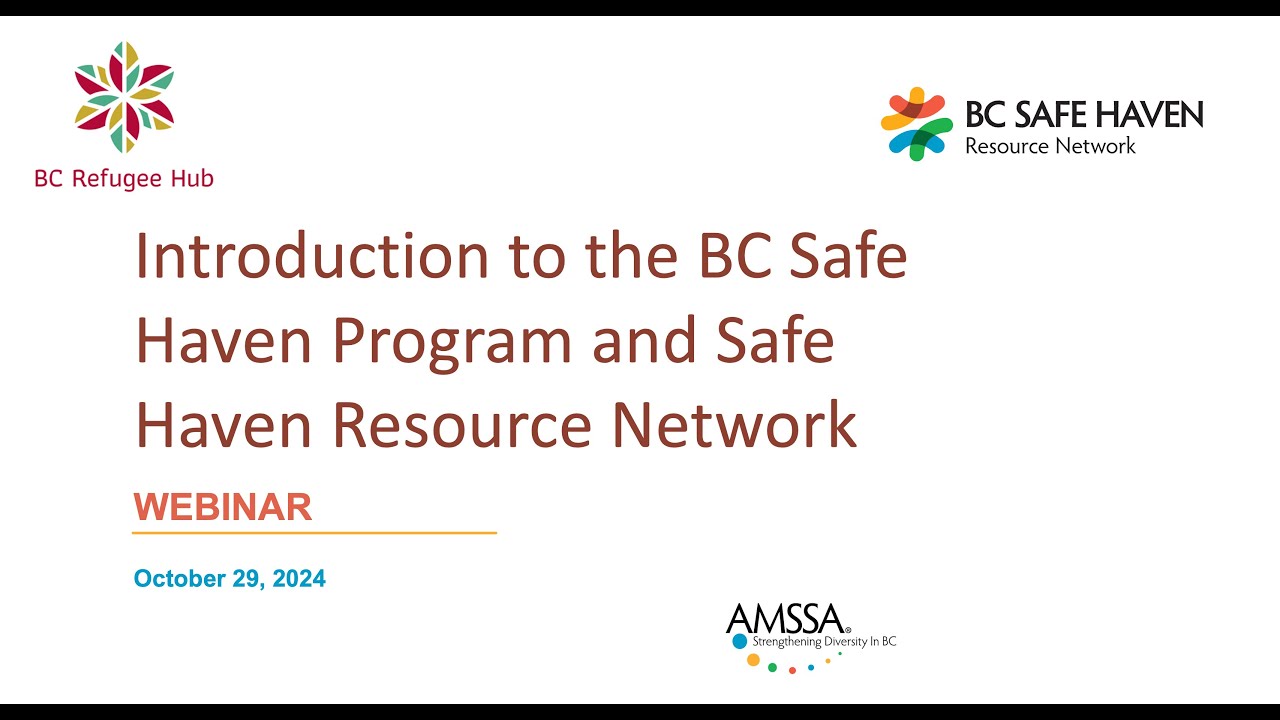 BC Refugee Hub

BC SAFE HAVEN
Resource Network

Introduction to the BC Safe Haven Program and Safe Haven Resource Network

WEBINAR

October 29, 2024

AMSSA®
Strengthening Diversity In BC